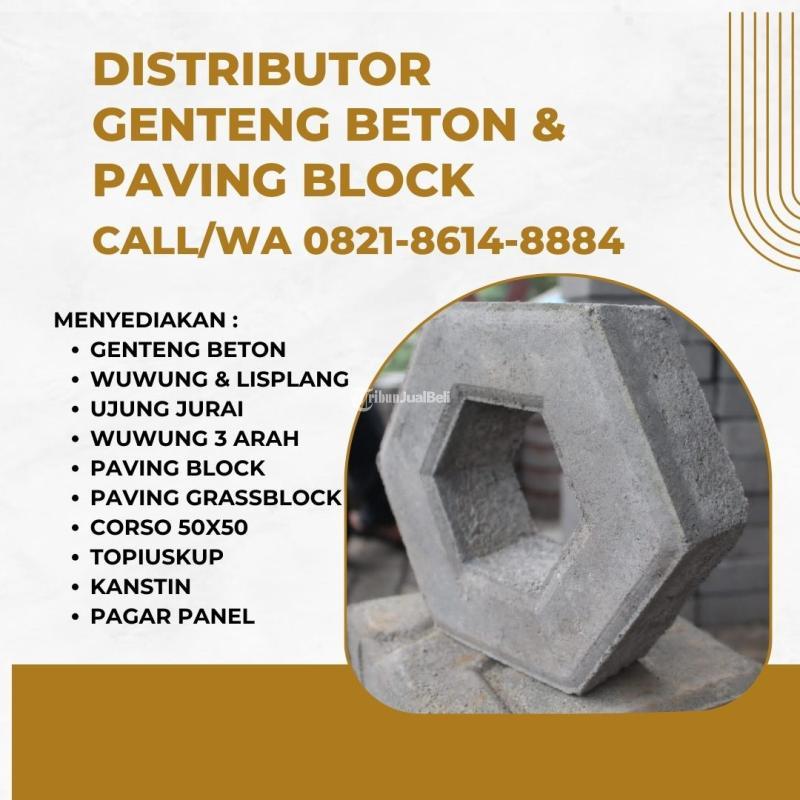 DISTRIBUTOR GENTENG BETON & PAVING BLOCK

CALL/WA 0821-8614-8884

MENYEDIAKAN :
• GENTENG BETON
• WUWUNG & LISPLANG
• UJUNG JURAI
• WUWUNG 3 ARAH
• PAVING BLOCK
• PAVING GRASSBLOCK
• CORSO 50X50
• TOPIUSKUP
• KANSTIN
• PAGAR PANEL

TribunJualBeli